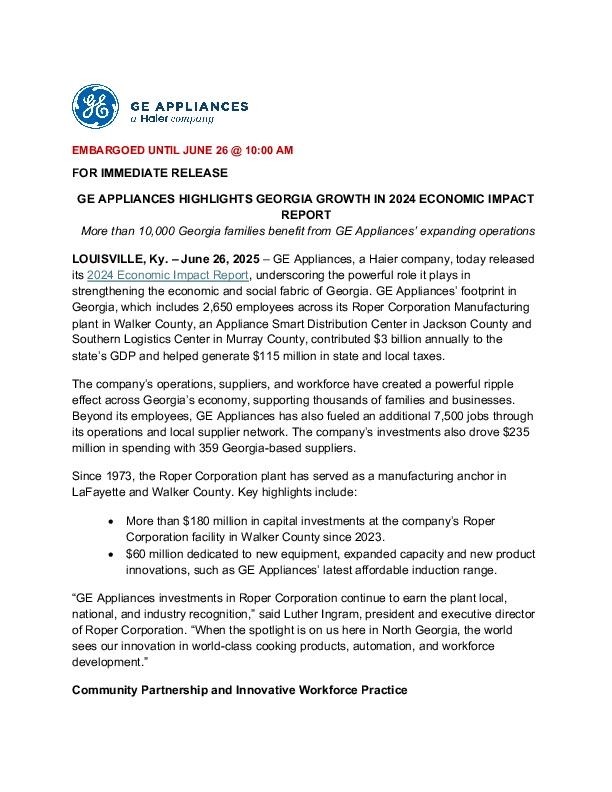 GE APPLIANCES
a Haier company

EMBARGOED UNTIL JUNE 26 @ 10:00 AM

FOR IMMEDIATE RELEASE

GE APPLIANCES HIGHLIGHTS GEORGIA GROWTH IN 2024 ECONOMIC IMPACT REPORT

More than 10,000 Georgia families benefit from GE Appliances' expanding operations

LOUISVILLE, Ky. – June 26, 2025 – GE Appliances, a Haier company, today released its 2024 Economic Impact Report, underscoring the powerful role it plays in strengthening the economic and social fabric of Georgia. GE Appliances' footprint in Georgia, which includes 2,650 employees across its Roper Corporation Manufacturing plant in Walker County, an Appliance Smart Distribution Center in Jackson County and Southern Logistics Center in Murray County, contributed $3 billion annually to the state's GDP and helped generate $115 million in state and local taxes.

The company's operations, suppliers, and workforce have created a powerful ripple effect across Georgia's economy, supporting thousands of families and businesses. Beyond its employees, GE Appliances has also fueled an additional 7,500 jobs through its operations and local supplier network. The company's investments also drove $235 million in spending with 359 Georgia-based suppliers.

Since 1973, the Roper Corporation plant has served as a manufacturing anchor in LaFayette and Walker County. Key highlights include:

• More than $180 million in capital investments at the company's Roper Corporation facility in Walker County since 2023.
• $60 million dedicated to new equipment, expanded capacity and new product innovations, such as GE Appliances' latest affordable induction range.

"GE Appliances investments in Roper Corporation continue to earn the plant local, national, and industry recognition," said Luther Ingram, president and executive director of Roper Corporation. "When the spotlight is on us here in North Georgia, the world sees our innovation in world-class cooking products, automation, and workforce development."

Community Partnership and Innovative Workforce Practice